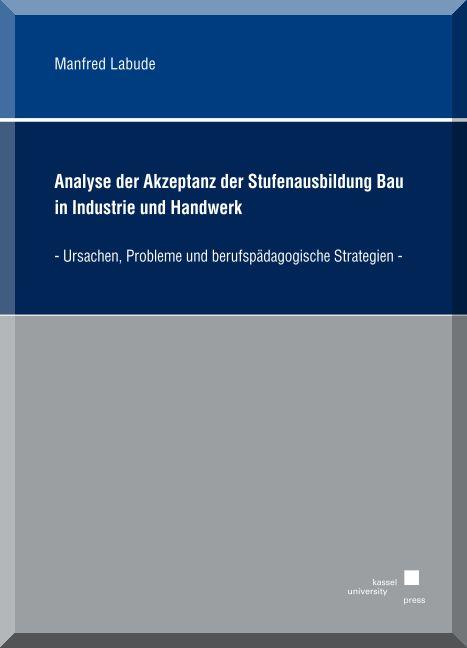 Manfred Labude

Analyse der Akzeptanz der Stufenausbildung Bau in Industrie und Handwerk

- Ursachen, Probleme und berufspädagogische Strategien -

kassel
university
press